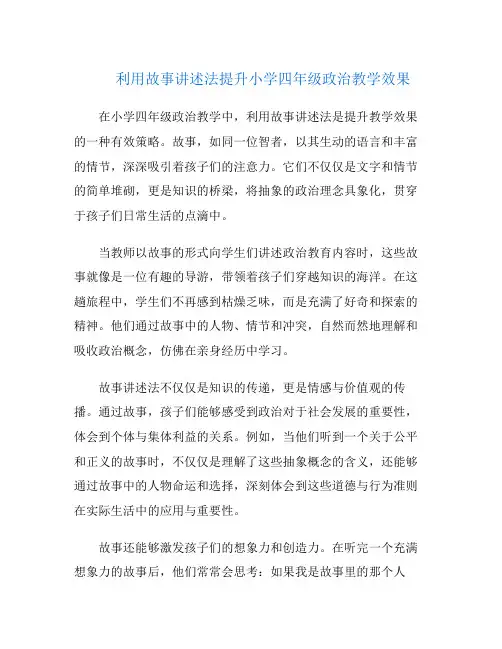 利用故事讲述法提升小学四年级政治教学效果

在小学四年级政治教学中，利用故事讲述法是提升教学效果的一种有效策略。故事，如同一位智者，以其生动的语言和丰富的情节，深深吸引着孩子们的注意力。它们不仅仅是文字和情节的简单堆砌，更是知识的桥梁，将抽象的政治理念具象化，贯穿于孩子们日常生活的点滴中。

当教师以故事的形式向学生们讲述政治教育内容时，这些故事就像是一位有趣的导游，带领着孩子们穿越知识的海洋。在这趟旅程中，学生们不再感到枯燥乏味，而是充满了好奇和探索的精神。他们通过故事中的人物、情节和冲突，自然而然地理解和吸收政治概念，仿佛在亲身经历中学习。

故事讲述法不仅仅是知识的传递，更是情感与价值观的传播。通过故事，孩子们能够感受到政治对于社会发展的重要性，体会到个体与集体利益的关系。例如，当他们听到一个关于公平和正义的故事时，不仅仅是理解了这些抽象概念的含义，还能够通过故事中的人物命运和选择，深刻体会到这些道德与行为准则在实际生活中的应用与重要性。

故事还能够激发孩子们的想象力和创造力。在听完一个充满想象力的故事后，他们常常会思考：如果我是故事里的那个人